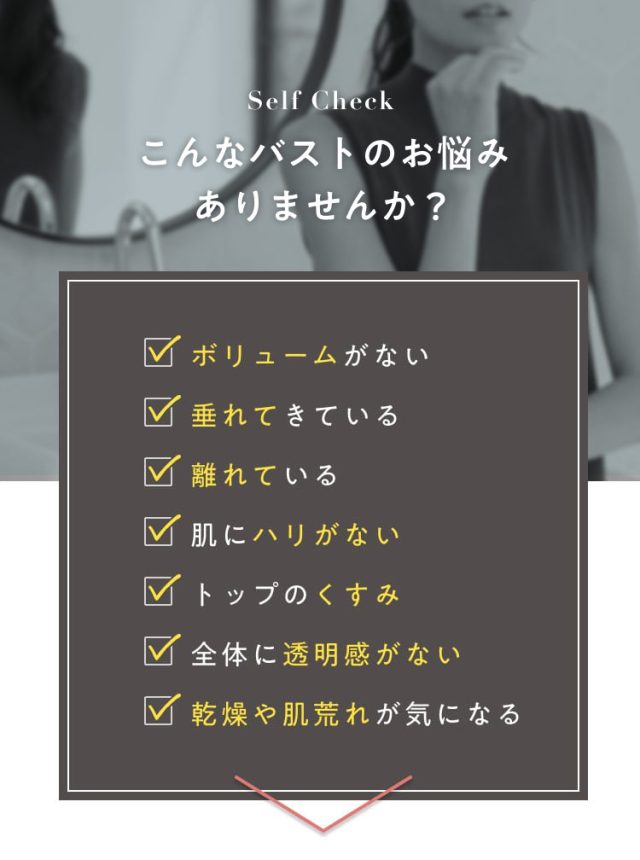 Self Check
こんなバストのお悩み
ありませんか？

ボリュームがない
垂れてきている
離れている
肌にハリがない
トップのくすみ
全体に透明感がない
乾燥や肌荒れが気になる